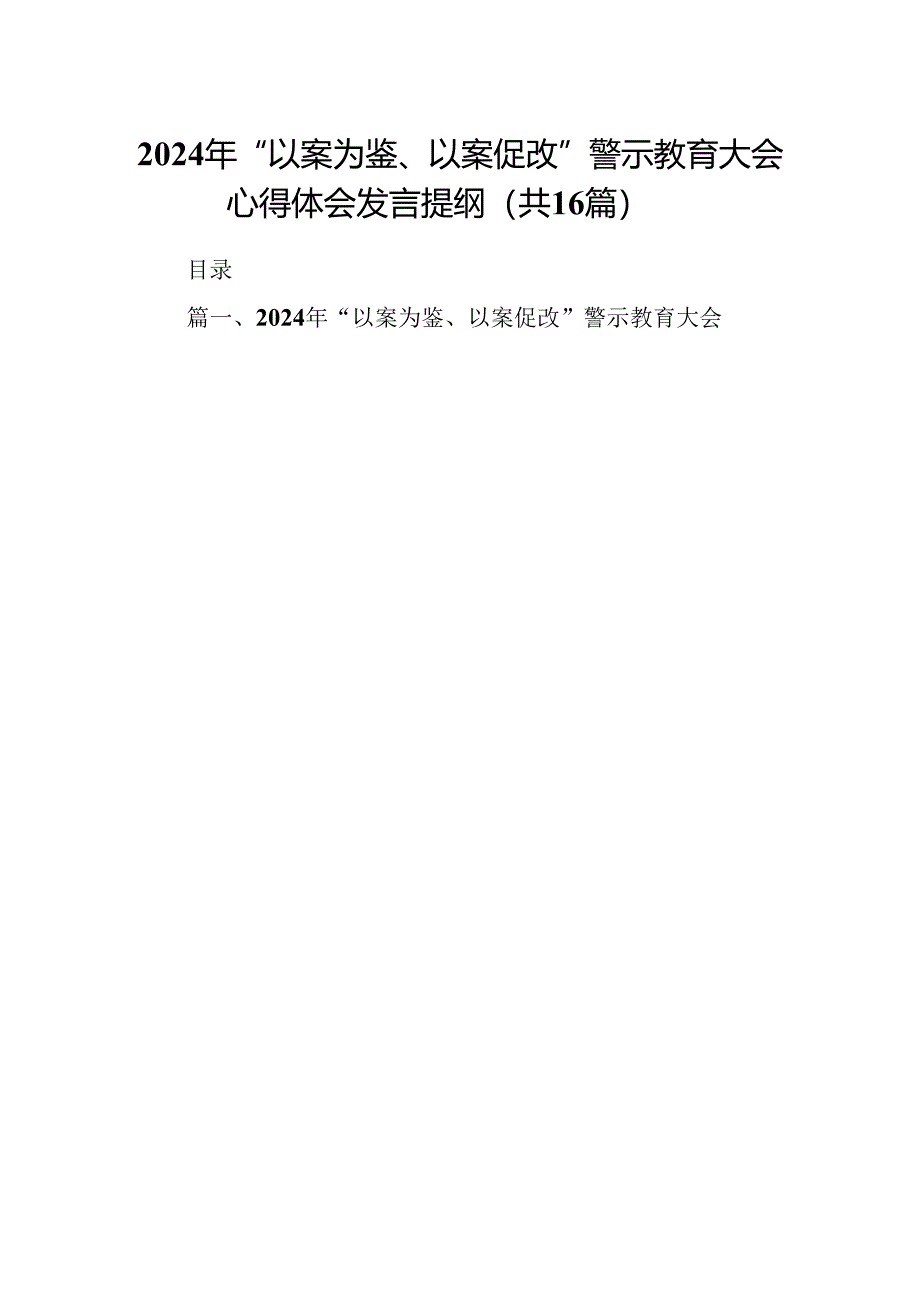 2024年“以案为鉴、以案促改”警示教育大会心得体会发言提纲（共16篇）

目录

篇一、2024年“以案为鉴、以案促改”警示教育大会